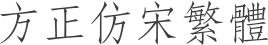 方正仿宋繁體